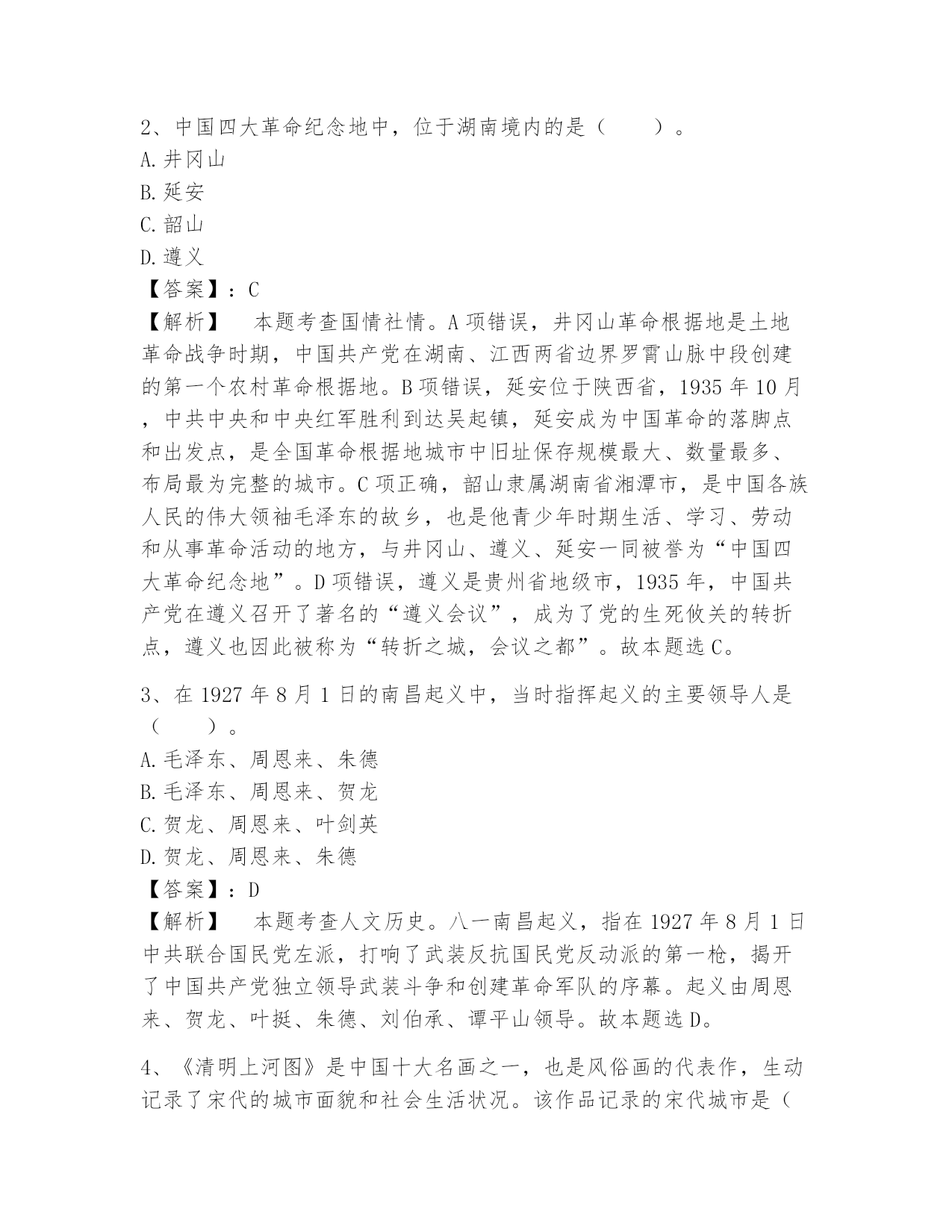 2、中国四大革命纪念地中，位于湖南境内的是（　　）。
A.井冈山
B.延安
C.韶山
D.遵义
【答案】：C
【解析】　本题考查国情社情。A项错误，井冈山革命根据地是土地革命战争时期，中国共产党在湖南、江西两省边界罗霄山脉中段创建的第一个农村革命根据地。B项错误，延安位于陕西省，1935年10月，中共中央和中央红军胜利到达吴起镇，延安成为中国革命的落脚点和出发点，是全国革命根据地城市中旧址保存规模最大、数量最多、布局最为完整的城市。C项正确，韶山隶属湖南省湘潭市，是中国各族人民的伟大领袖毛泽东的故乡，也是他青少年时期生活、学习、劳动和从事革命活动的地方，与井冈山、遵义、延安一同被誉为“中国四大革命纪念地”。D项错误，遵义是贵州省地级市，1935年，中国共产党在遵义召开了著名的“遵义会议”，成为了党的生死攸关的转折点，遵义也因此被称为“转折之城，会议之都”。故本题选C。

3、在1927年8月1日的南昌起义中，当时指挥起义的主要领导人是（　　）。
A.毛泽东、周恩来、朱德
B.毛泽东、周恩来、贺龙
C.贺龙、周恩来、叶剑英
D.贺龙、周恩来、朱德
【答案】：D
【解析】　本题考查人文历史。八一南昌起义，指在1927年8月1日中共联合国民党左派，打响了武装反抗国民党反动派的第一枪，揭开了中国共产党独立领导武装斗争和创建革命军队的序幕。起义由周恩来、贺龙、叶挺、朱德、刘伯承、谭平山领导。故本题选D。

4、《清明上河图》是中国十大名画之一，也是风俗画的代表作，生动记录了宋代的城市面貌和社会生活状况。该作品记录的宋代城市是（